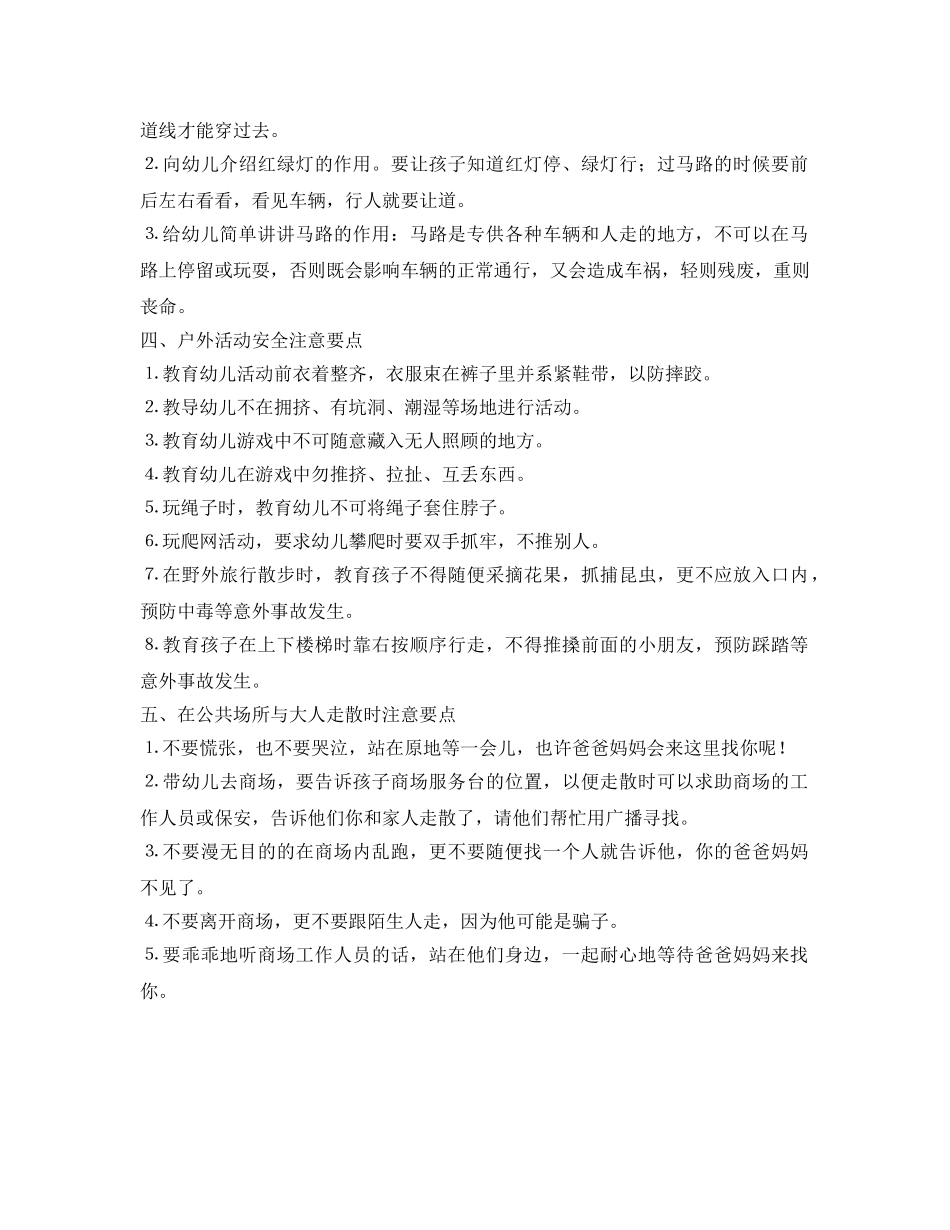 道线才能穿过去。

2.向幼儿介绍红绿灯的作用。要让孩子知道红灯停、绿灯行；过马路的时候要前后左右看看，看见车辆，行人就要让道。

3.给幼儿简单讲讲马路的作用：马路是专供各种车辆和人走的地方，不可以在马路上停留或玩耍，否则既会影响车辆的正常通行，又会造成车祸，轻则残废，重则丧命。

四、户外活动安全注意要点

1.教育幼儿活动前衣着整齐，衣服束在裤子里并系紧鞋带，以防摔跤。

2.教导幼儿不在拥挤、有坑洞、潮湿等场地进行活动。

3.教育幼儿游戏中不可随意藏入无人照顾的地方。

4.教育幼儿在游戏中勿推挤、拉扯、互丢东西。

5.玩绳子时，教育幼儿不可将绳子套住脖子。

6.玩爬网活动，要求幼儿攀爬时要双手抓牢，不推别人。

7.在野外旅行散步时，教育孩子不得随便采摘花果，抓捕昆虫，更不应放入口内，预防中毒等意外事故发生。

8.教育孩子在上下楼梯时靠右按顺序行走，不得推搡前面的小朋友，预防踩踏等意外事故发生。

五、在公共场所与大人走散时注意要点

1.不要慌张，也不要哭泣，站在原地等一会儿，也许爸爸妈妈会来这里找你呢！

2.带幼儿去商场，要告诉孩子商场服务台的位置，以便走散时可以求助商场的工作人员或保安，告诉他们你和家人走散了，请他们帮忙用广播寻找。

3.不要漫无目的的在商场内乱跑，更不要随便找一个人就告诉他，你的爸爸妈妈不见了。

4.不要离开商场，更不要跟陌生人走，因为他可能是骗子。

5.要乖乖地听商场工作人员的话，站在他们身边，一起耐心地等待爸爸妈妈来找你。